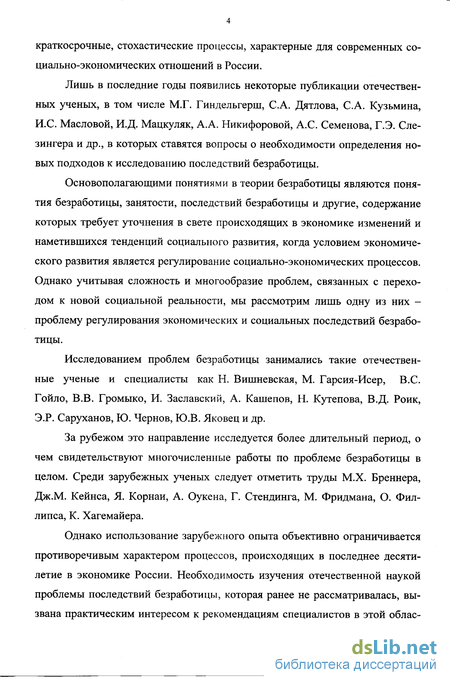 4

краткосрочные, стохастические процессы, характерные для современных социально-экономических отношений в России.

Лишь в последние годы появились некоторые публикации отечественных ученых, в том числе М.Г. Гиндельгерш, С.А. Дятлова, С.А. Кузьмина, И.С. Масловой, И.Д. Мацкуляк, А.А. Никифоровой, А.С. Семенова, Г.Э. Слезингера и др., в которых ставятся вопросы о необходимости определения новых подходов к исследованию последствий безработицы.

Основополагающими понятиями в теории безработицы являются понятия безработицы, занятости, последствий безработицы и другие, содержание которых требует уточнения в свете происходящих в экономике изменений и наметившихся тенденций социального развития, когда условием экономического развития является регулирование социально-экономических процессов. Однако учитывая сложность и многообразие проблем, связанных с переходом к новой социальной реальности, мы рассмотрим лишь одну из них – проблему регулирования экономических и социальных последствий безработицы.

Исследованием проблем безработицы занимались такие отечественные ученые и специалисты как Н. Вишневская, М. Гарсия-Исер, В.С. Гойло, В.В. Громыко, И. Заславский, А. Кашепов, Н. Кутепова, В.Д. Роик, Э.Р. Саруханов, Ю. Чернов, Ю.В. Яковец и др.

За рубежом это направление исследуется более длительный период, о чем свидетельствуют многочисленные работы по проблеме безработицы в целом. Среди зарубежных ученых следует отметить труды М.Х. Бреннера, Дж.М. Кейнса, Я. Корнаи, А. Оукена, Г. Стендинга, М. Фридмана, О. Филлипса, К. Хагемайера.

Однако использование зарубежного опыта объективно ограничивается противоречивым характером процессов, происходящих в последнее десятилетие в экономике России. Необходимость изучения отечественной наукой проблемы последствий безработицы, которая ранее не рассматривалась, вызвана практическим интересом к рекомендациям специалистов в этой облас-

dsLib.net
библиотека диссертаций